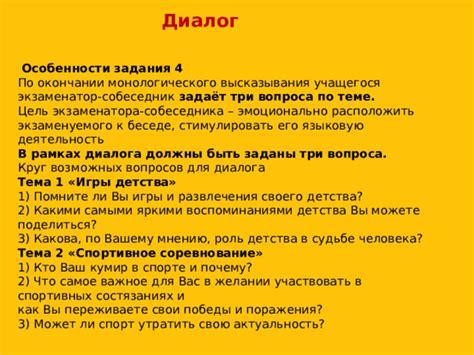 Диалог

Особенности задания 4
По окончании монологического высказывания учащегося экзаменатор-собеседник задаёт три вопроса по теме.
Цель экзаменатора-собеседника – эмоционально расположить экзаменуемого к беседе, стимулировать его языковую деятельность
В рамках диалога должны быть заданы три вопроса.
Круг возможных вопросов для диалога
Тема 1 «Игры детства»
1) Помните ли Вы игры и развлечения своего детства?
2) Какими самыми яркими воспоминаниями детства Вы можете поделиться?
3) Какова, по Вашему мнению, роль детства в судьбе человека?
Тема 2 «Спортивное соревнование»
1) Кто Ваш кумир в спорте и почему?
2) Что самое важное для Вас в желании участвовать в спортивных состязаниях и
как Вы переживаете свои победы и поражения?
3) Может ли спорт утратить свою актуальность?